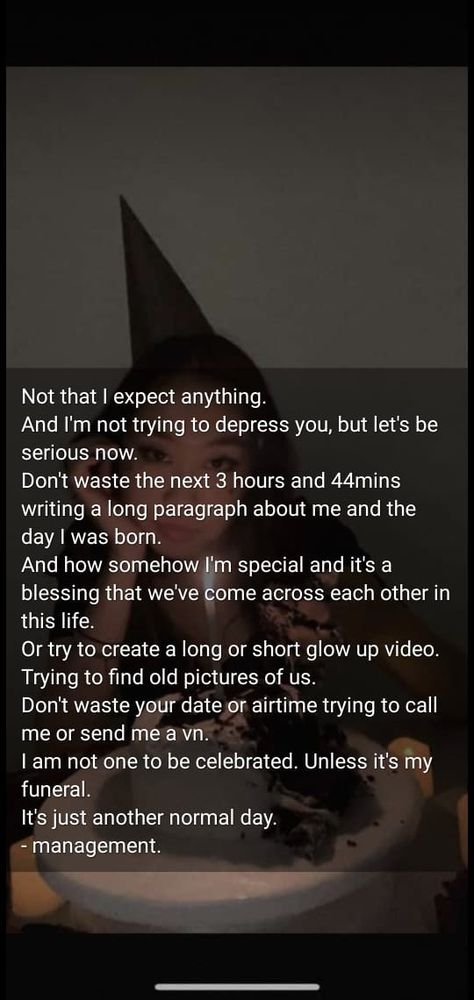 Not that I expect anything.
And I'm not trying to depress you, but let's be serious now.
Don't waste the next 3 hours and 44mins writing a long paragraph about me and the day I was born.
And how somehow I'm special and it's a blessing that we've come across each other in this life.
Or try to create a long or short glow up video.
Trying to find old pictures of us.
Don't waste your date or airtime trying to call me or send me a vn.
I am not one to be celebrated. Unless it's my funeral.
It's just another normal day.
- management.